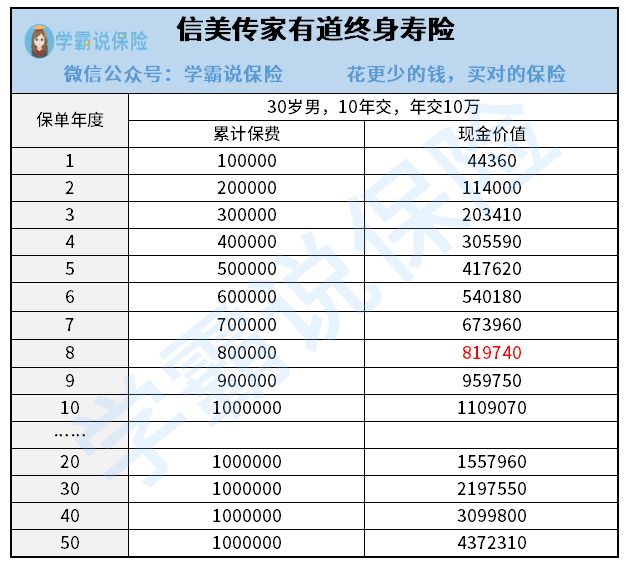 学霸说保险

信美传家有道终身寿险

微信公众号：学霸说保险　　花更少的钱，买对的保险

| 保单年度 | 30岁男，10年交，年交10万 | |
|---|---|---|
| | 累计保费 | 现金价值 |
| 1 | 100000 | 44360 |
| 2 | 200000 | 114000 |
| 3 | 300000 | 203410 |
| 4 | 400000 | 305590 |
| 5 | 500000 | 417620 |
| 6 | 600000 | 540180 |
| 7 | 700000 | 673960 |
| 8 | 800000 | 819740 |
| 9 | 900000 | 959750 |
| 10 | 1000000 | 1109070 |
| …… | | |
| 20 | 1000000 | 1557960 |
| 30 | 1000000 | 2197550 |
| 40 | 1000000 | 3099800 |
| 50 | 1000000 | 4372310 |

学霸说保险